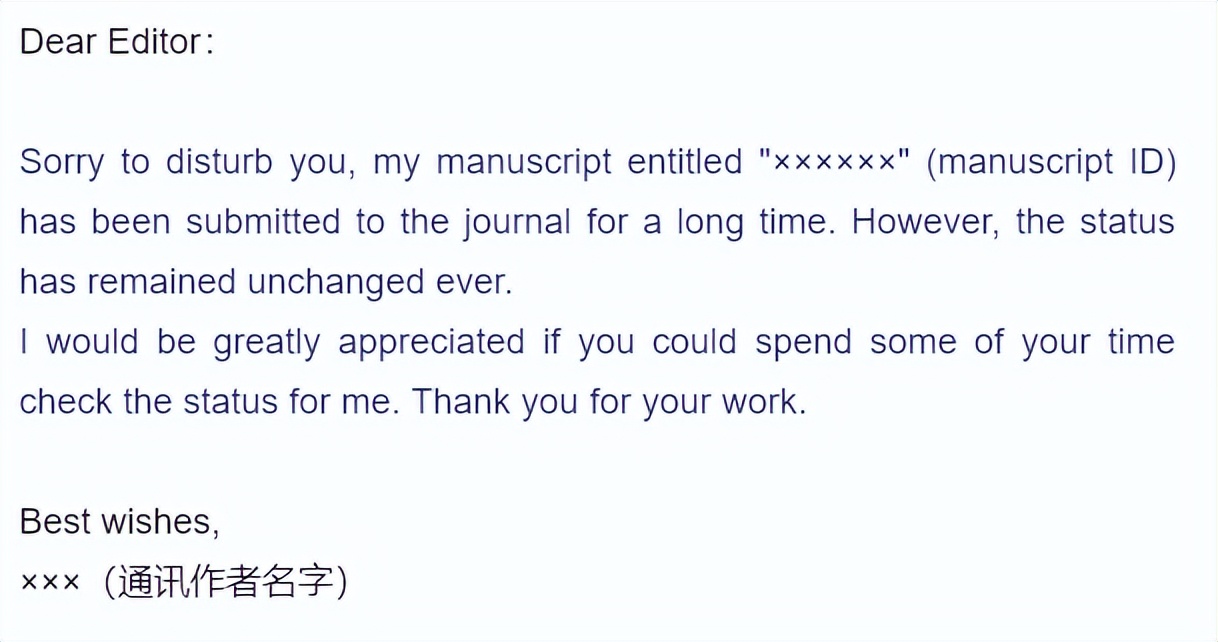 Dear Editor：

Sorry to disturb you, my manuscript entitled "××××××" (manuscript ID) has been submitted to the journal for a long time. However, the status has remained unchanged ever.
I would be greatly appreciated if you could spend some of your time check the status for me. Thank you for your work.

Best wishes,
××× (通讯作者名字)